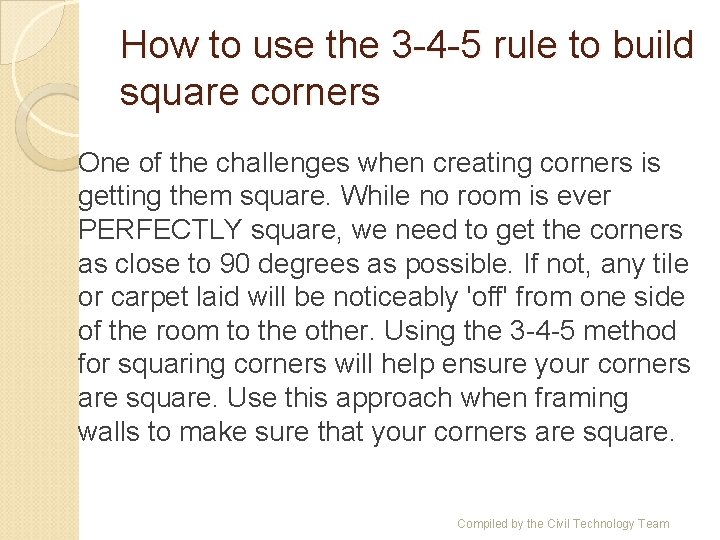 How to use the 3-4-5 rule to build square corners

One of the challenges when creating corners is getting them square. While no room is ever PERFECTLY square, we need to get the corners as close to 90 degrees as possible. If not, any tile or carpet laid will be noticeably 'off' from one side of the room to the other. Using the 3-4-5 method for squaring corners will help ensure your corners are square. Use this approach when framing walls to make sure that your corners are square.

Compiled by the Civil Technology Team